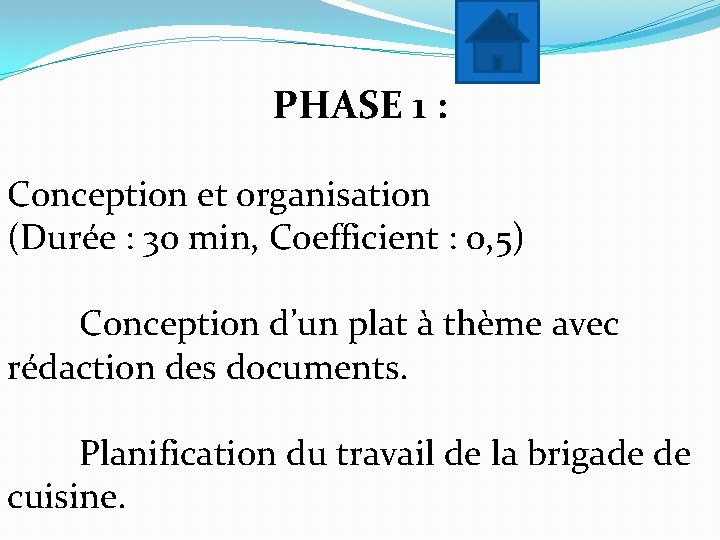 PHASE 1 :

Conception et organisation
(Durée : 30 min, Coefficient : 0,5)

Conception d'un plat à thème avec rédaction des documents.

Planification du travail de la brigade de cuisine.